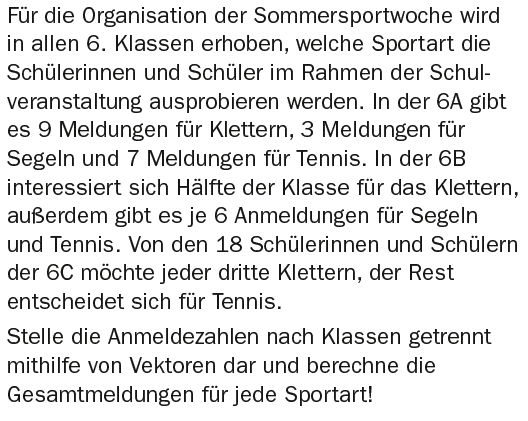 Für die Organisation der Sommersportwoche wird in allen 6. Klassen erhoben, welche Sportart die Schülerinnen und Schüler im Rahmen der Schulveranstaltung ausprobieren werden. In der 6A gibt es 9 Meldungen für Klettern, 3 Meldungen für Segeln und 7 Meldungen für Tennis. In der 6B interessiert sich Hälfte der Klasse für das Klettern, außerdem gibt es je 6 Anmeldungen für Segeln und Tennis. Von den 18 Schülerinnen und Schülern der 6C möchte jeder dritte Klettern, der Rest entscheidet sich für Tennis.

Stelle die Anmeldezahlen nach Klassen getrennt mithilfe von Vektoren dar und berechne die Gesamtmeldungen für jede Sportart!